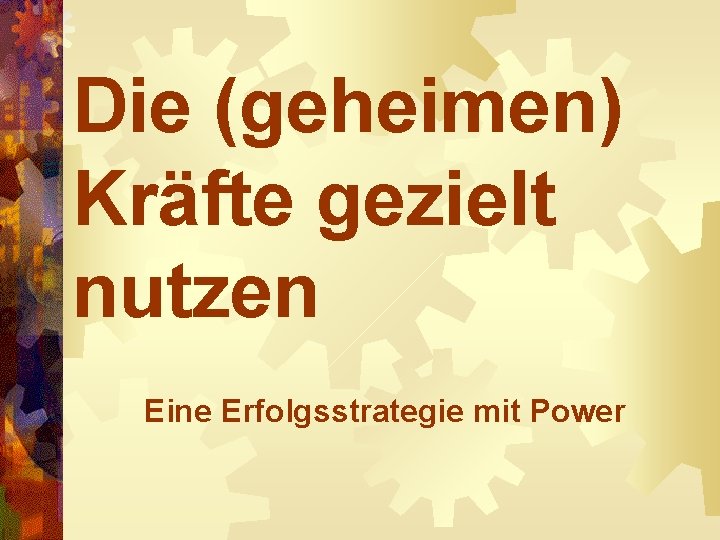 Die (geheimen) Kräfte gezielt nutzen

Eine Erfolgsstrategie mit Power